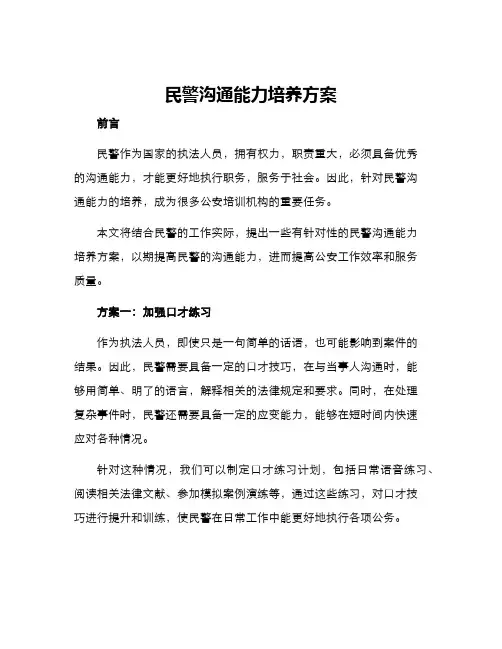 民警沟通能力培养方案

前言

民警作为国家的执法人员，拥有权力，职责重大，必须具备优秀的沟通能力，才能更好地执行职务，服务于社会。因此，针对民警沟通能力的培养，成为很多公安培训机构的重要任务。

本文将结合民警的工作实际，提出一些有针对性的民警沟通能力培养方案，以期提高民警的沟通能力，进而提高公安工作效率和服务质量。

方案一：加强口才练习

作为执法人员，即使只是一句简单的话语，也可能影响到案件的结果。因此，民警需要具备一定的口才技巧，在与当事人沟通时，能够用简单、明了的语言，解释相关的法律规定和要求。同时，在处理复杂事件时，民警还需要具备一定的应变能力，能够在短时间内快速应对各种情况。

针对这种情况，我们可以制定口才练习计划，包括日常语音练习、阅读相关法律文献、参加模拟案例演练等，通过这些练习，对口才技巧进行提升和训练，使民警在日常工作中能更好地执行各项公务。